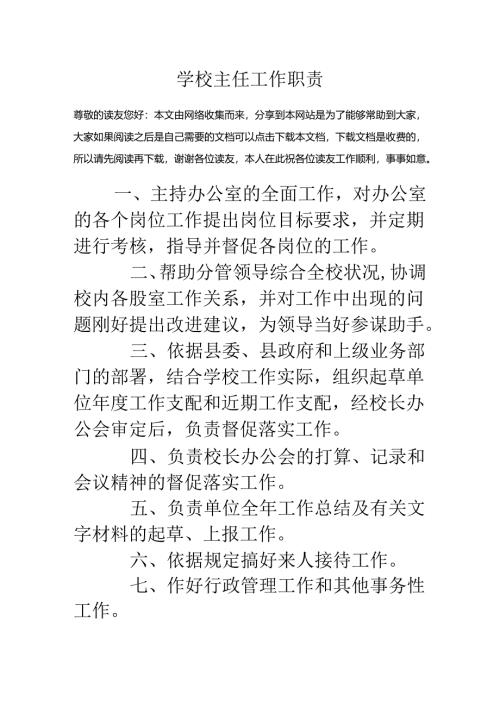 学校主任工作职责

尊敬的读友您好：本文由网络收集而来，分享到本网站是为了能够帮助到大家，大家如果阅读之后是自己需要的文档可以点击下载本文档，下载文档是收费的，所以请先阅读再下载，谢谢各位读友，本人在此祝各位读友工作顺利，事事如意。

一、主持办公室的全面工作，对办公室的各个岗位工作提出岗位目标要求，并定期进行考核，指导并督促各岗位的工作。

二、帮助分管领导综合全校状况,协调校内各股室工作关系，并对工作中出现的问题刚好提出改进建议，为领导当好参谋助手。

三、依据县委、县政府和上级业务部门的部署，结合学校工作实际，组织起草单位年度工作支配和近期工作支配，经校长办公会审定后，负责督促落实工作。

四、负责校长办公会的打算、记录和会议精神的督促落实工作。

五、负责单位全年工作总结及有关文字材料的起草、上报工作。

六、依据规定搞好来人接待工作。

七、作好行政管理工作和其他事务性工作。